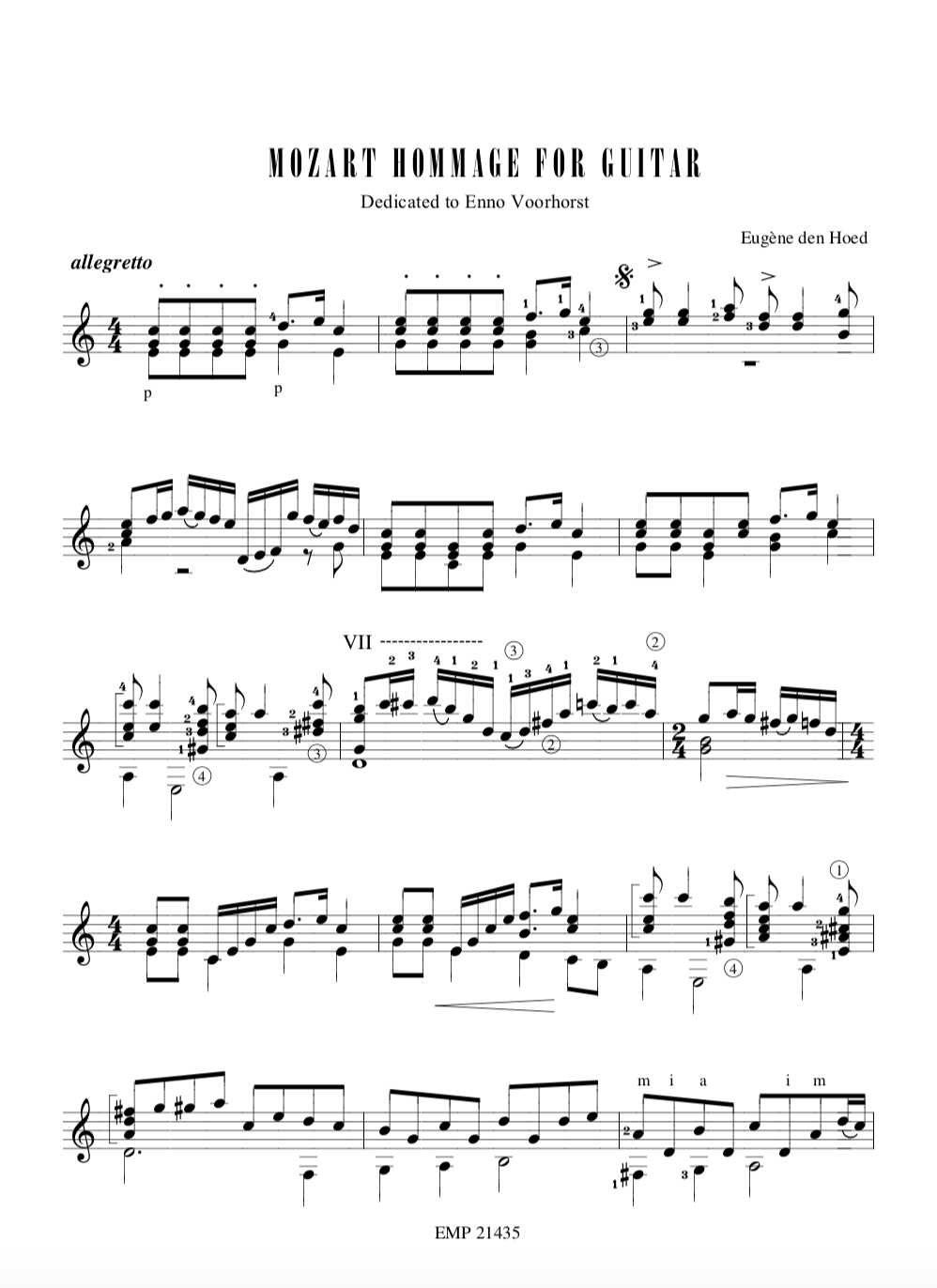 MOZART HOMMAGE FOR GUITAR

Dedicated to Enno Voorhorst

Eugène den Hoed

allegretto

p p

VII

m i a i m

EMP 21435